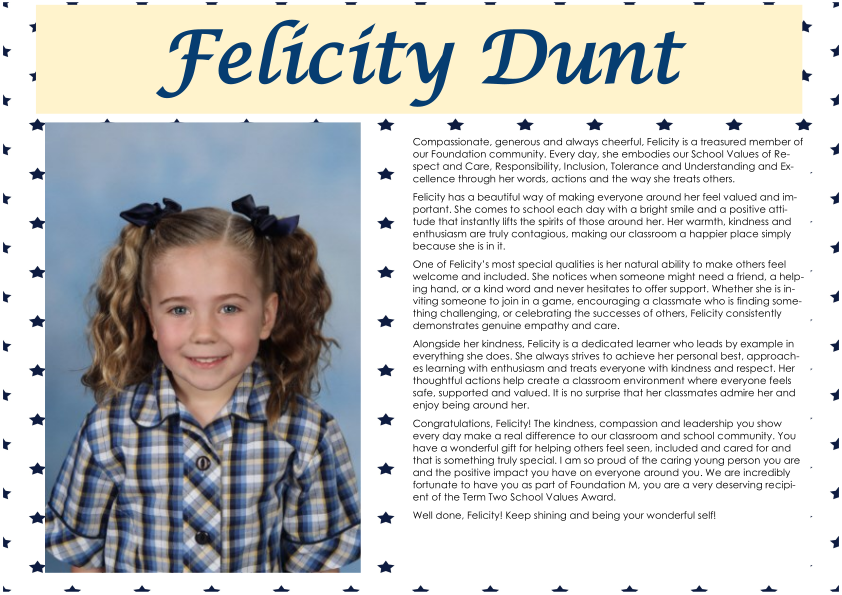 Felicity Dunt

Compassionate, generous and always cheerful, Felicity is a treasured member of our Foundation community. Every day, she embodies our School Values of Respect and Care, Responsibility, Inclusion, Tolerance and Understanding and Excellence through her words, actions and the way she treats others.

Felicity has a beautiful way of making everyone around her feel valued and important. She comes to school each day with a bright smile and a positive attitude that instantly lifts the spirits of those around her. Her warmth, kindness and enthusiasm are truly contagious, making our classroom a happier place simply because she is in it.

One of Felicity's most special qualities is her natural ability to make others feel welcome and included. She notices when someone might need a friend, a helping hand, or a kind word and never hesitates to offer support. Whether she is inviting someone to join in a game, encouraging a classmate who is finding something challenging, or celebrating the successes of others, Felicity consistently demonstrates genuine empathy and care.

Alongside her kindness, Felicity is a dedicated learner who leads by example in everything she does. She always strives to achieve her personal best, approaches learning with enthusiasm and treats everyone with kindness and respect. Her thoughtful actions help create a classroom environment where everyone feels safe, supported and valued. It is no surprise that her classmates admire her and enjoy being around her.

Congratulations, Felicity! The kindness, compassion and leadership you show every day make a real difference to our classroom and school community. You have a wonderful gift for helping others feel seen, included and cared for and that is something truly special. I am so proud of the caring young person you are and the positive impact you have on everyone around you. We are incredibly fortunate to have you as part of Foundation M, you are a very deserving recipient of the Term Two School Values Award.

Well done, Felicity! Keep shining and being your wonderful self!